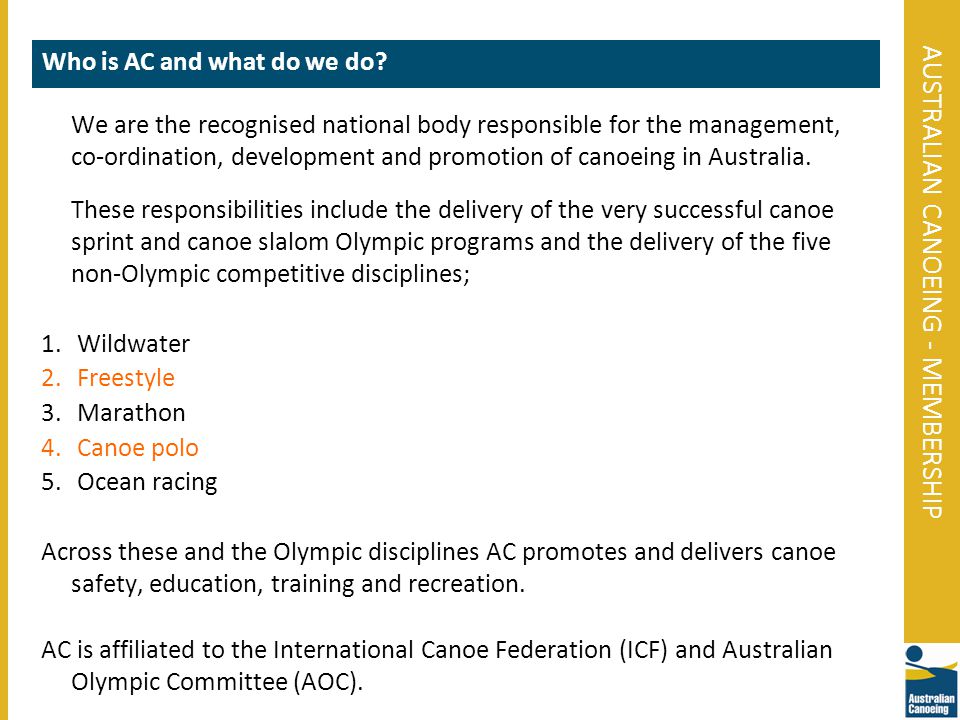 Who is AC and what do we do?

We are the recognised national body responsible for the management, co-ordination, development and promotion of canoeing in Australia.

These responsibilities include the delivery of the very successful canoe sprint and canoe slalom Olympic programs and the delivery of the five non-Olympic competitive disciplines;

1. Wildwater
2. Freestyle
3. Marathon
4. Canoe polo
5. Ocean racing

Across these and the Olympic disciplines AC promotes and delivers canoe safety, education, training and recreation.

AC is affiliated to the International Canoe Federation (ICF) and Australian Olympic Committee (AOC).

AUSTRALIAN CANOEING - MEMBERSHIP

Australian Canoeing